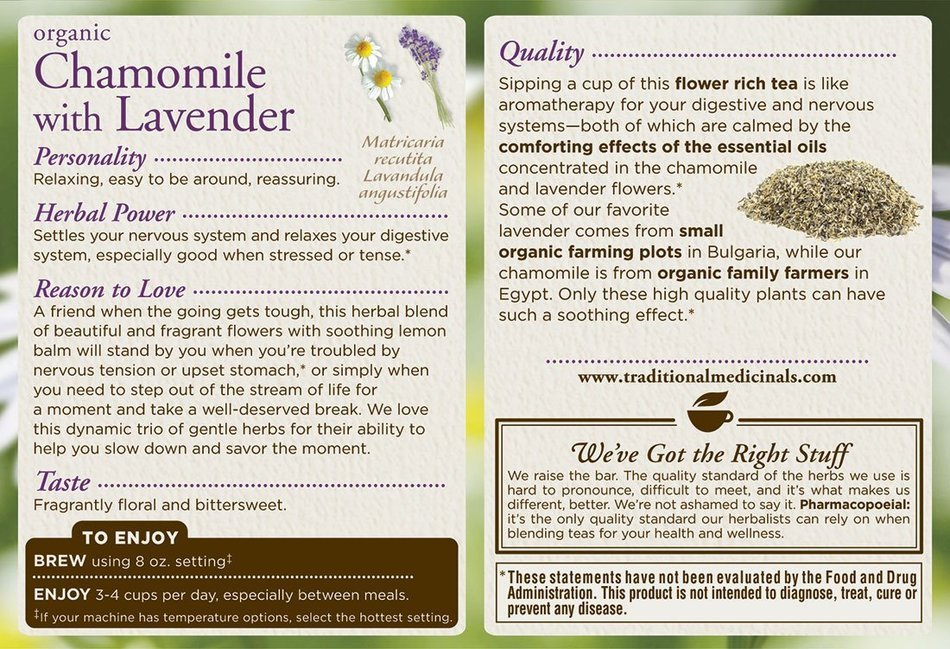 organic
Chamomile with Lavender

Matricaria recutita
Lavandula angustifolia

Personality
Relaxing, easy to be around, reassuring.

Herbal Power
Settles your nervous system and relaxes your digestive system, especially good when stressed or tense.*

Reason to Love
A friend when the going gets tough, this herbal blend of beautiful and fragrant flowers with soothing lemon balm will stand by you when you're troubled by nervous tension or upset stomach,* or simply when you need to step out of the stream of life for a moment and take a well-deserved break. We love this dynamic trio of gentle herbs for their ability to help you slow down and savor the moment.

Taste
Fragrantly floral and bittersweet.

TO ENJOY
BREW using 8 oz. setting‡
ENJOY 3-4 cups per day, especially between meals.
‡If your machine has temperature options, select the hottest setting.

Quality
Sipping a cup of this flower rich tea is like aromatherapy for your digestive and nervous systems—both of which are calmed by the comforting effects of the essential oils concentrated in the chamomile and lavender flowers.* Some of our favorite lavender comes from small organic farming plots in Bulgaria, while our chamomile is from organic family farmers in Egypt. Only these high quality plants can have such a soothing effect.*

www.traditionalmedicinals.com

We've Got the Right Stuff
We raise the bar. The quality standard of the herbs we use is hard to pronounce, difficult to meet, and it's what makes us different, better. We're not ashamed to say it. Pharmacopoeial: it's the only quality standard our herbalists can rely on when blending teas for your health and wellness.

*These statements have not been evaluated by the Food and Drug Administration. This product is not intended to diagnose, treat, cure or prevent any disease.